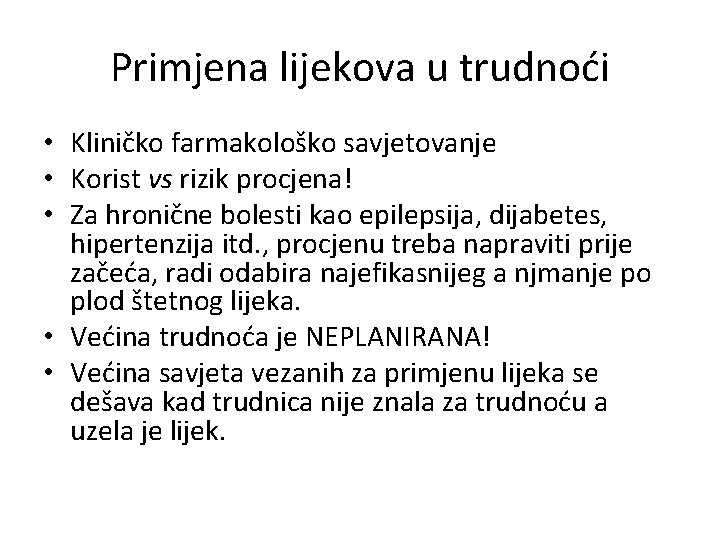 Primjena lijekova u trudnoći

• Kliničko farmakološko savjetovanje
• Korist vs rizik procjena!
• Za hronične bolesti kao epilepsija, dijabetes, hipertenzija itd., procjenu treba napraviti prije začeća, radi odabira najefikasnijeg a njmanje po plod štetnog lijeka.
• Većina trudnoća je NEPLANIRANA!
• Većina savjeta vezanih za primjenu lijeka se dešava kad trudnica nije znala za trudnoću a uzela je lijek.